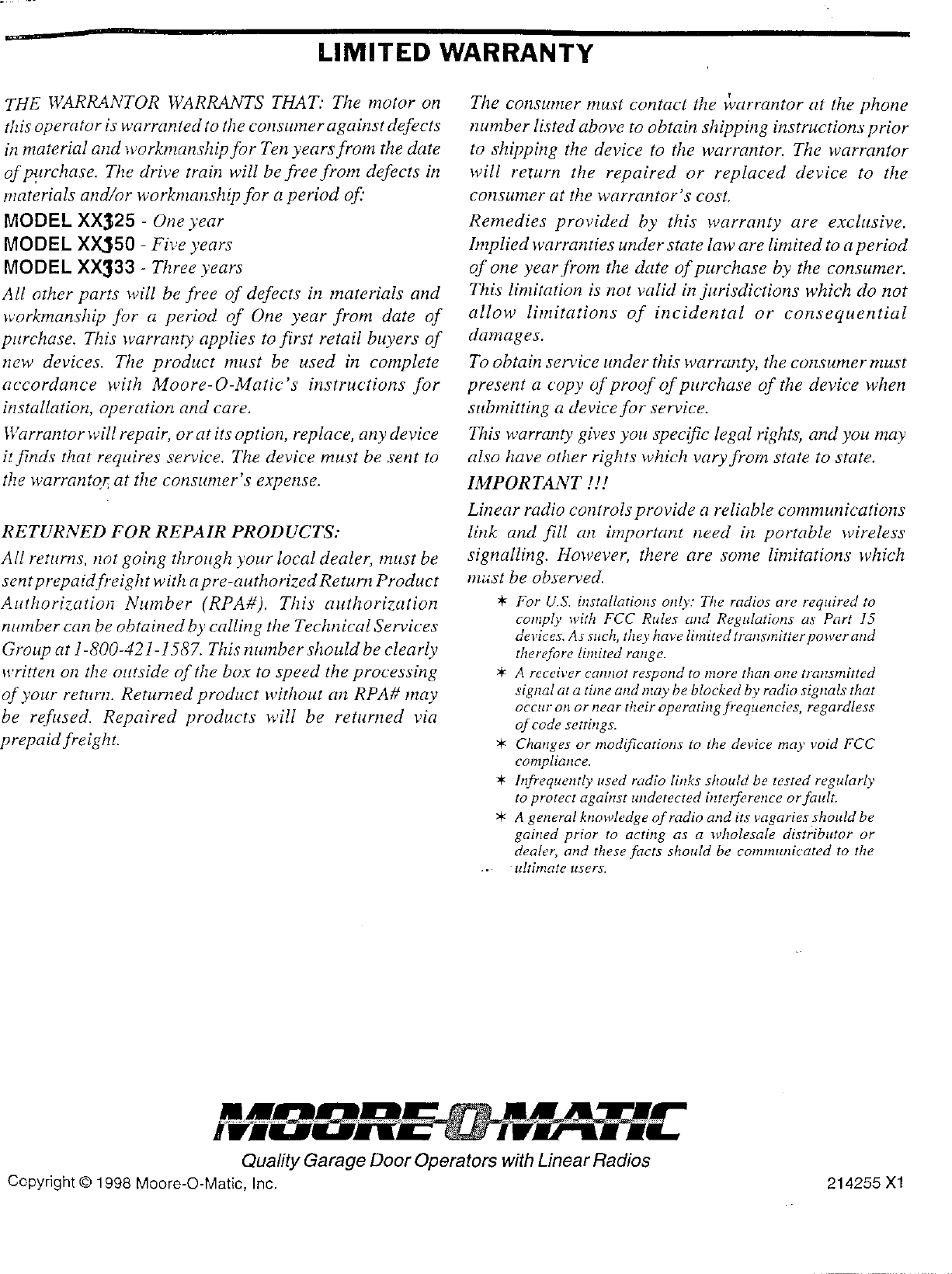 LIMITED WARRANTY

THE WARRANTOR WARRANTS THAT: The motor on this operator is warranted to the consumer against defects in material and workmanship for Ten years from the date of purchase. The drive train will be free from defects in materials and/or workmanship for a period of:

MODEL XX325 - One year
MODEL XX350 - Five years
MODEL XX333 - Three years

All other parts will be free of defects in materials and workmanship for a period of One year from date of purchase. This warranty applies to first retail buyers of new devices. The product must be used in complete accordance with Moore-O-Matic's instructions for installation, operation and care.

Warrantor will repair, or at its option, replace, any device it finds that requires service. The device must be sent to the warrantor at the consumer's expense.

RETURNED FOR REPAIR PRODUCTS:

All returns, not going through your local dealer, must be sent prepaid freight with a pre-authorized Return Product Authorization Number (RPA#). This authorization number can be obtained by calling the Technical Services Group at 1-800-421-1587. This number should be clearly written on the outside of the box to speed the processing of your return. Returned product without an RPA# may be refused. Repaired products will be returned via prepaid freight.

The consumer must contact the warrantor at the phone number listed above to obtain shipping instructions prior to shipping the device to the warrantor. The warrantor will return the repaired or replaced device to the consumer at the warrantor's cost.

Remedies provided by this warranty are exclusive. Implied warranties under state law are limited to a period of one year from the date of purchase by the consumer. This limitation is not valid in jurisdictions which do not allow limitations of incidental or consequential damages.

To obtain service under this warranty, the consumer must present a copy of proof of purchase of the device when submitting a device for service.

This warranty gives you specific legal rights, and you may also have other rights which vary from state to state.

IMPORTANT !!!

Linear radio controls provide a reliable communications link and fill an important need in portable wireless signalling. However, there are some limitations which must be observed.

* For U.S. installations only: The radios are required to comply with FCC Rules and Regulations as Part 15 devices. As such, they have limited transmitter power and therefore limited range.
* A receiver cannot respond to more than one transmitted signal at a time and may be blocked by radio signals that occur on or near their operating frequencies, regardless of code settings.
* Changes or modifications to the device may void FCC compliance.
* Infrequently used radio links should be tested regularly to protect against undetected interference or fault.
* A general knowledge of radio and its vagaries should be gained prior to acting as a wholesale distributor or dealer, and these facts should be communicated to the ultimate users.

MOORE-O-MATIC
Quality Garage Door Operators with Linear Radios
Copyright © 1998 Moore-O-Matic, Inc.
214255 X1